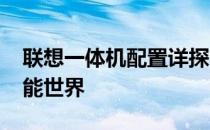 联想一体机配置详探
能世界